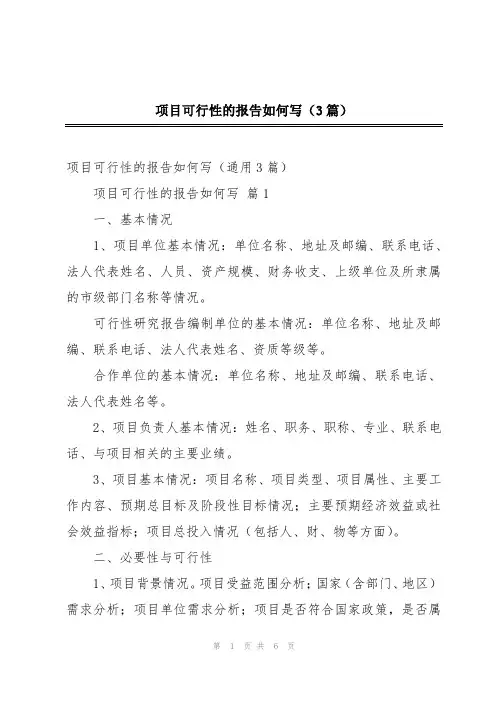 项目可行性的报告如何写（3篇）

项目可行性的报告如何写（通用3篇）

项目可行性的报告如何写 篇1

一、基本情况

1、项目单位基本情况：单位名称、地址及邮编、联系电话、法人代表姓名、人员、资产规模、财务收支、上级单位及所隶属的市级部门名称等情况。

可行性研究报告编制单位的基本情况：单位名称、地址及邮编、联系电话、法人代表姓名、资质等级等。

合作单位的基本情况：单位名称、地址及邮编、联系电话、法人代表姓名等。

2、项目负责人基本情况：姓名、职务、职称、专业、联系电话、与项目相关的主要业绩。

3、项目基本情况：项目名称、项目类型、项目属性、主要工作内容、预期总目标及阶段性目标情况；主要预期经济效益或社会效益指标；项目总投入情况（包括人、财、物等方面）。

二、必要性与可行性

1、项目背景情况。项目受益范围分析；国家（含部门、地区）需求分析；项目单位需求分析；项目是否符合国家政策，是否属

第 1 页 共 6 页